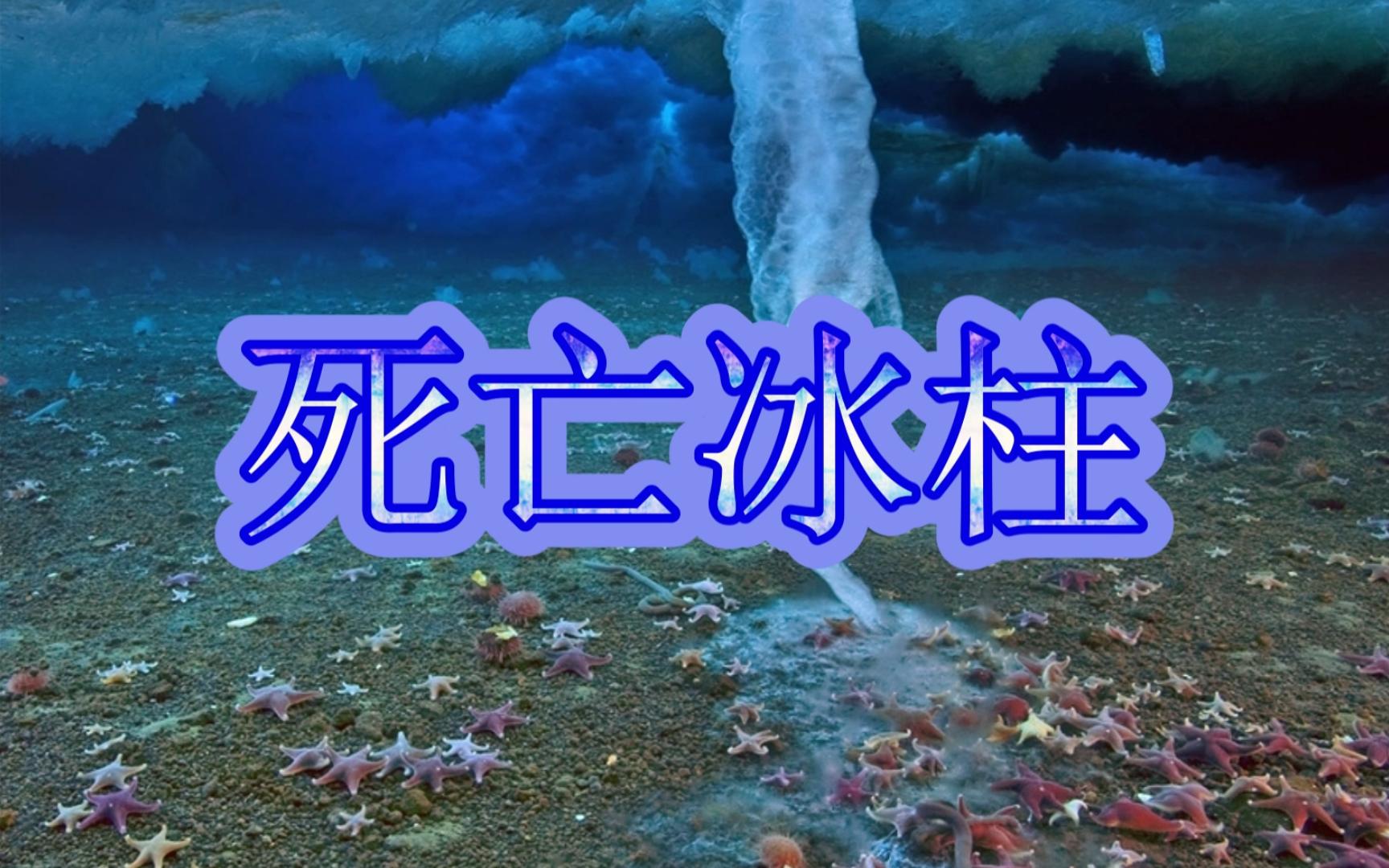 死亡冰柱